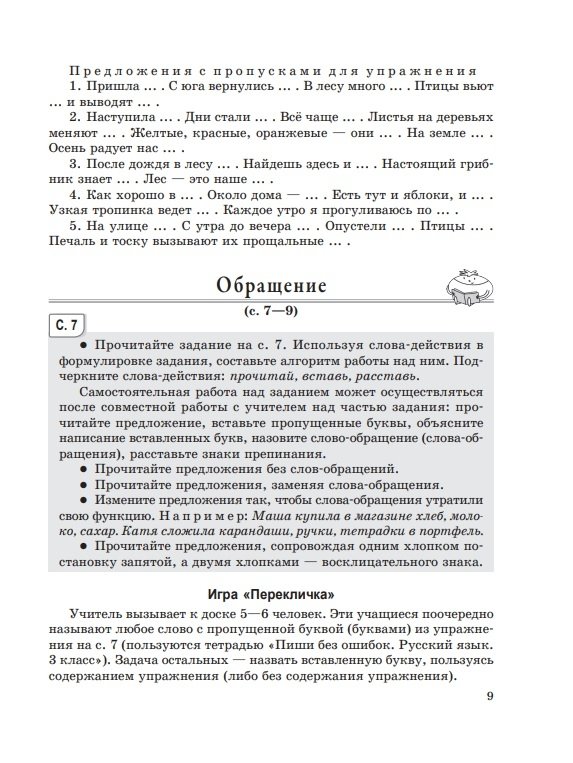 Предложения с пропусками для упражнения
1. Пришла ... . С юга вернулись ... . В лесу много ... . Птицы вьют ... и выводят ... .
2. Наступила ... . Дни стали ... . Всё чаще ... . Листья на деревьях меняют ... . Желтые, красные, оранжевые — они ... . На земле ... . Осень радует нас ... .
3. После дождя в лесу ... . Найдешь здесь и ... . Настоящий грибник знает ... . Лес — это наше ... .
4. Как хорошо в ... . Около дома — ... . Есть тут и яблоки, и ... . Узкая тропинка ведет ... . Каждое утро я прогуливаюсь по ... .
5. На улице ... . С утра до вечера ... . Опустели ... . Птицы ... . Печаль и тоску вызывают их прощальные ... .

Обращение
(с. 7—9)

С. 7
● Прочитайте задание на с. 7. Используя слова-действия в формулировке задания, составьте алгоритм работы над ним. Подчеркните слова-действия: прочитай, вставь, расставь.
Самостоятельная работа над заданием может осуществляться после совместной работы с учителем над частью задания: прочитайте предложение, вставьте пропущенные буквы, объясните написание вставленных букв, назовите слово-обращение (слова-обращения), расставьте знаки препинания.
● Прочитайте предложения без слов-обращений.
● Прочитайте предложения, заменяя слова-обращения.
● Измените предложения так, чтобы слова-обращения утратили свою функцию. Например: Маша купила в магазине хлеб, молоко, сахар. Катя сложила карандаши, ручки, тетрадки в портфель.
● Прочитайте предложения, сопровождая одним хлопком постановку запятой, а двумя хлопками — восклицательного знака.

Игра «Перекличка»
Учитель вызывает к доске 5—6 человек. Эти учащиеся поочередно называют любое слово с пропущенной буквой (буквами) из упражнения на с. 7 (пользуются тетрадью «Пиши без ошибок. Русский язык. 3 класс»). Задача остальных — назвать вставленную букву, пользуясь содержанием упражнения (либо без содержания упражнения).

9